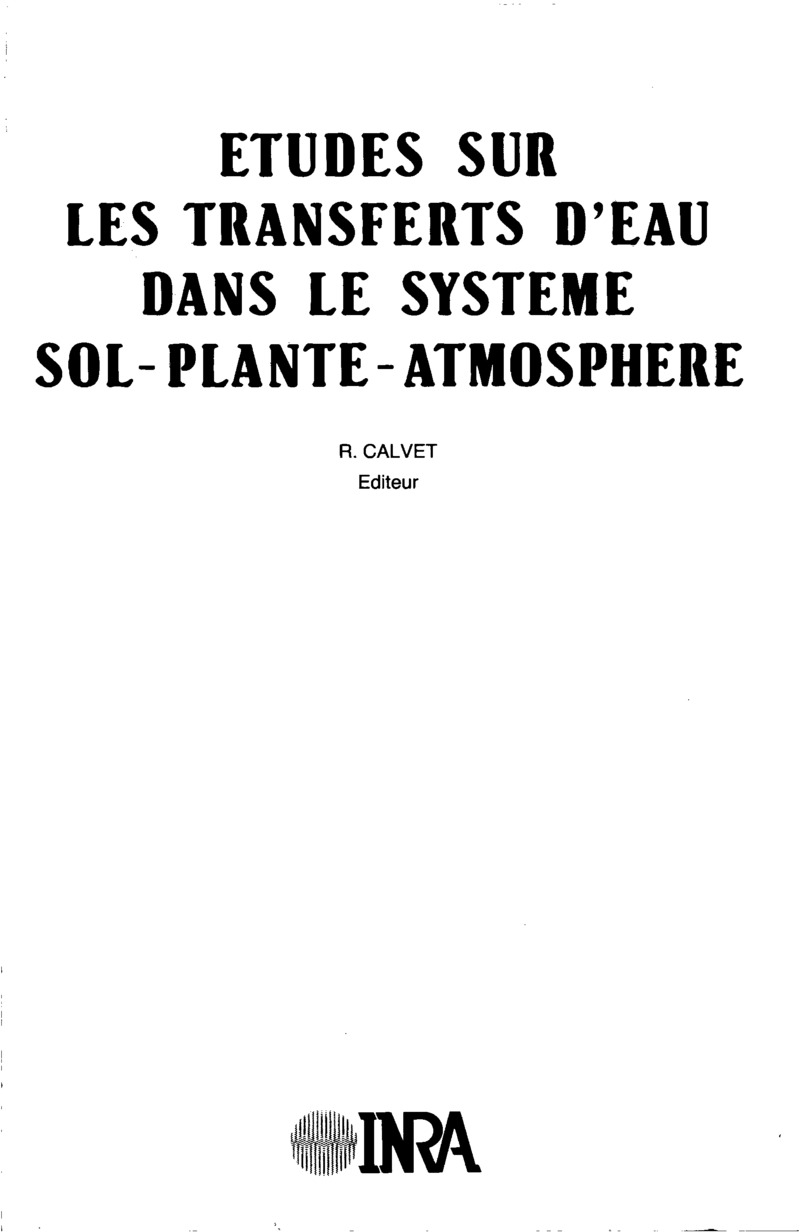 ETUDES SUR
LES TRANSFERTS D'EAU
DANS LE SYSTEME
SOL-PLANTE-ATMOSPHERE

R. CALVET
Editeur

INRA